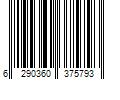 6 290360 375793